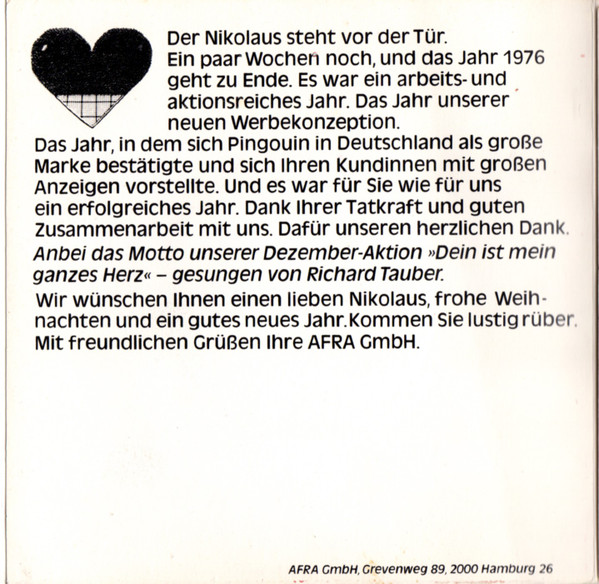 Der Nikolaus steht vor der Tür. Ein paar Wochen noch, und das Jahr 1976 geht zu Ende. Es war ein arbeits- und aktionsreiches Jahr. Das Jahr unserer neuen Werbekonzeption. Das Jahr, in dem sich Pingouin in Deutschland als große Marke bestätigte und sich Ihren Kundinnen mit großen Anzeigen vorstellte. Und es war für Sie wie für uns ein erfolgreiches Jahr. Dank Ihrer Tatkraft und guten Zusammenarbeit mit uns. Dafür unseren herzlichen Dank.

Anbei das Motto unserer Dezember-Aktion »Dein ist mein ganzes Herz« – gesungen von Richard Tauber.

Wir wünschen Ihnen einen lieben Nikolaus, frohe Weihnachten und ein gutes neues Jahr. Kommen Sie lustig rüber. Mit freundlichen Grüßen Ihre AFRA GmbH.

AFRA GmbH, Grevenweg 89, 2000 Hamburg 26